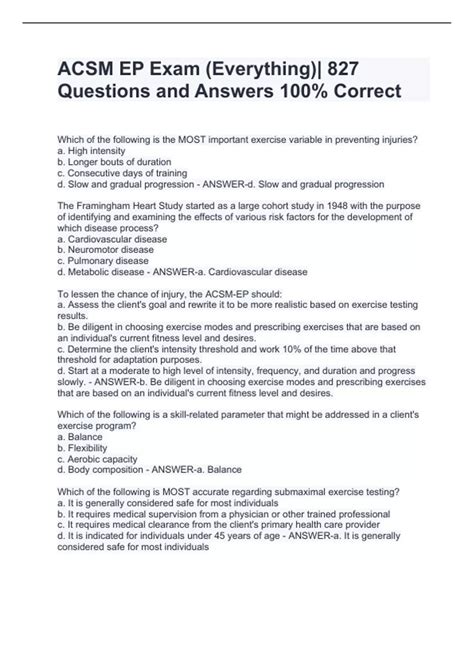 ACSM EP Exam (Everything)| 827 Questions and Answers 100% Correct

Which of the following is the MOST important exercise variable in preventing injuries?
a. High intensity
b. Longer bouts of duration
c. Consecutive days of training
d. Slow and gradual progression - ANSWER-d. Slow and gradual progression

The Framingham Heart Study started as a large cohort study in 1948 with the purpose of identifying and examining the effects of various risk factors for the development of which disease process?
a. Cardiovascular disease
b. Neuromotor disease
c. Pulmonary disease
d. Metabolic disease - ANSWER-a. Cardiovascular disease

To lessen the chance of injury, the ACSM-EP should:
a. Assess the client's goal and rewrite it to be more realistic based on exercise testing results.
b. Be diligent in choosing exercise modes and prescribing exercises that are based on an individual's current fitness level and desires.
c. Determine the client's intensity threshold and work 10% of the time above that threshold for adaptation purposes.
d. Start at a moderate to high level of intensity, frequency, and duration and progress slowly. - ANSWER-b. Be diligent in choosing exercise modes and prescribing exercises that are based on an individual's current fitness level and desires.

Which of the following is a skill-related parameter that might be addressed in a client's exercise program?
a. Balance
b. Flexibility
c. Aerobic capacity
d. Body composition - ANSWER-a. Balance

Which of the following is MOST accurate regarding submaximal exercise testing?
a. It is generally considered safe for most individuals
b. It requires medical supervision from a physician or other trained professional
c. It requires medical clearance from the client's primary health care provider
d. It is indicated for individuals under 45 years of age - ANSWER-a. It is generally considered safe for most individuals